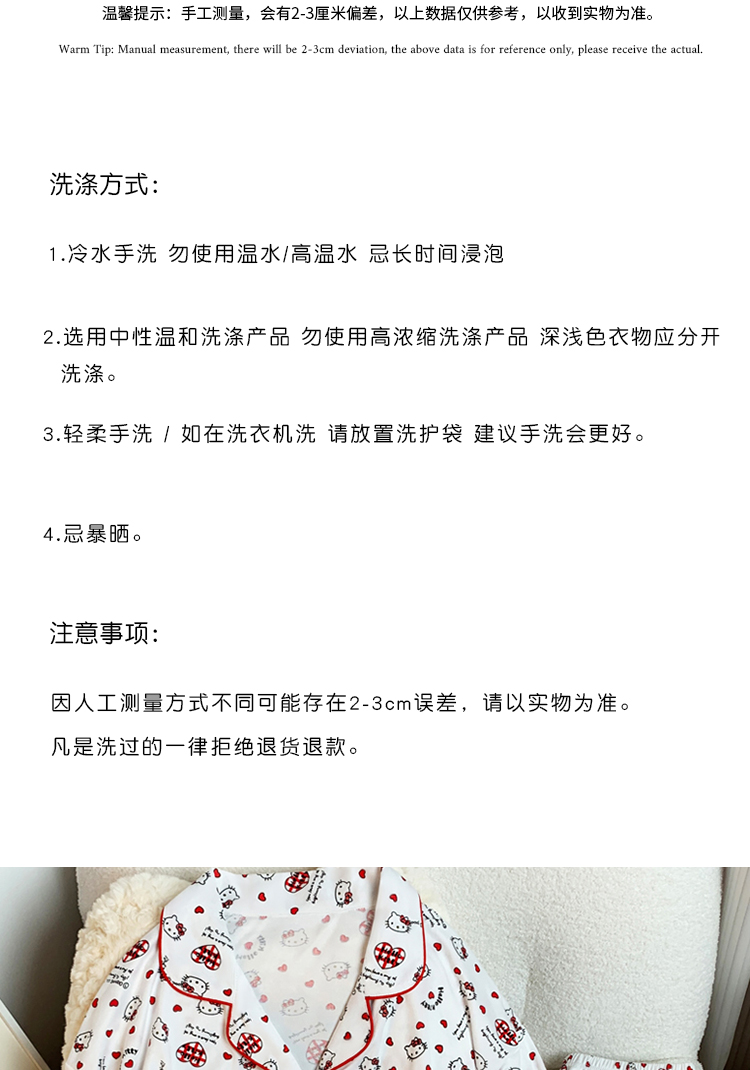 温馨提示：手工测量，会有2-3厘米偏差，以上数据仅供参考，以收到实物为准。

Warm Tip: Manual measurement, there will be 2-3cm deviation, the above data is for reference only, please receive the actual.

洗涤方式：

1.冷水手洗 勿使用温水/高温水 忌长时间浸泡

2.选用中性温和洗涤产品 勿使用高浓缩洗涤产品 深浅色衣物应分开洗涤。

3.轻柔手洗 / 如在洗衣机洗 请放置洗护袋 建议手洗会更好。

4.忌暴晒。

注意事项：

因人工测量方式不同可能存在2-3cm误差，请以实物为准。

凡是洗过的一律拒绝退货退款。